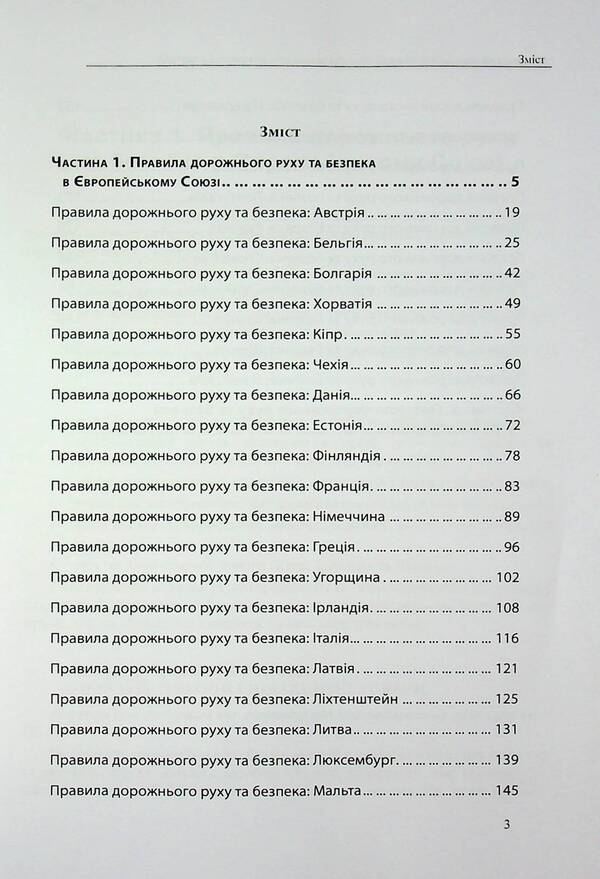 Зміст

Зміст

Частина 1. Правила дорожнього руху та безпека в Європейському Союзі 5

Правила дорожнього руху та безпека: Австрія 19

Правила дорожнього руху та безпека: Бельгія 25

Правила дорожнього руху та безпека: Болгарія 42

Правила дорожнього руху та безпека: Хорватія 49

Правила дорожнього руху та безпека: Кіпр 55

Правила дорожнього руху та безпека: Чехія 60

Правила дорожнього руху та безпека: Данія 66

Правила дорожнього руху та безпека: Естонія 72

Правила дорожнього руху та безпека: Фінляндія 78

Правила дорожнього руху та безпека: Франція 83

Правила дорожнього руху та безпека: Німеччина 89

Правила дорожнього руху та безпека: Греція 96

Правила дорожнього руху та безпека: Угорщина 102

Правила дорожнього руху та безпека: Ірландія 108

Правила дорожнього руху та безпека: Італія 116

Правила дорожнього руху та безпека: Латвія 121

Правила дорожнього руху та безпека: Ліхтенштейн 125

Правила дорожнього руху та безпека: Литва 131

Правила дорожнього руху та безпека: Люксембург 139

Правила дорожнього руху та безпека: Мальта 145

3